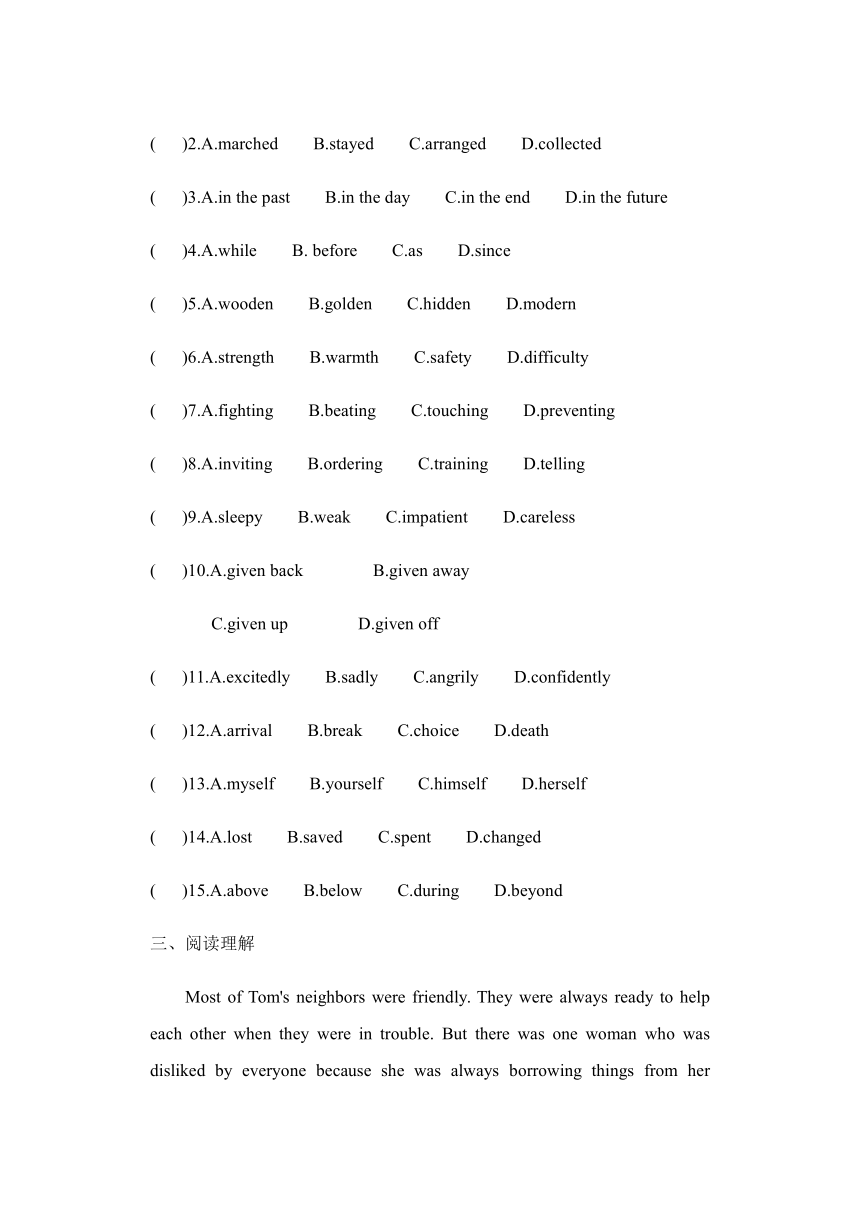 (　　)2.A.marched　　B.stayed　　C.arranged　　D.collected

(　　)3.A.in the past　　B.in the day　　C.in the end　　D.in the future

(　　)4.A.while　　B. before　　C.as　　D.since

(　　)5.A.wooden　　B.golden　　C.hidden　　D.modern

(　　)6.A.strength　　B.warmth　　C.safety　　D.difficulty

(　　)7.A.fighting　　B.beating　　C.touching　　D.preventing

(　　)8.A.inviting　　B.ordering　　C.training　　D.telling

(　　)9.A.sleepy　　B.weak　　C.impatient　　D.careless

(　　)10.A.given back　　B.given away

C.given up　　D.given off

(　　)11.A.excitedly　　B.sadly　　C.angrily　　D.confidently

(　　)12.A.arrival　　B.break　　C.choice　　D.death

(　　)13.A.myself　　B.yourself　　C.himself　　D.herself

(　　)14.A.lost　　B.saved　　C.spent　　D.changed

(　　)15.A.above　　B.below　　C.during　　D.beyond

三、阅读理解

Most of Tom's neighbors were friendly. They were always ready to help each other when they were in trouble. But there was one woman who was disliked by everyone because she was always borrowing things from her